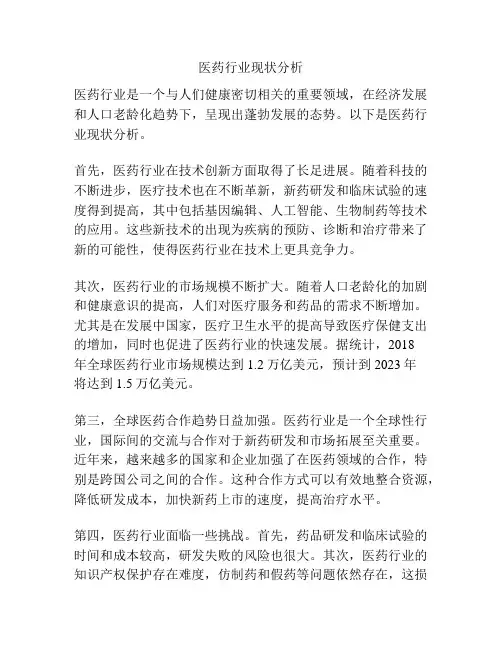 医药行业现状分析

医药行业是一个与人们健康密切相关的重要领域，在经济发展和人口老龄化趋势下，呈现出蓬勃发展的态势。以下是医药行业现状分析。

首先，医药行业在技术创新方面取得了长足进展。随着科技的不断进步，医疗技术也在不断革新，新药研发和临床试验的速度得到提高，其中包括基因编辑、人工智能、生物制药等技术的应用。这些新技术的出现为疾病的预防、诊断和治疗带来了新的可能性，使得医药行业在技术上更具竞争力。

其次，医药行业的市场规模不断扩大。随着人口老龄化的加剧和健康意识的提高，人们对医疗服务和药品的需求不断增加。尤其是在发展中国家，医疗卫生水平的提高导致医疗保健支出的增加，同时也促进了医药行业的快速发展。据统计，2018年全球医药行业市场规模达到 1.2 万亿美元，预计到 2023 年将达到 1.5 万亿美元。

第三，全球医药合作趋势日益加强。医药行业是一个全球性行业，国际间的交流与合作对于新药研发和市场拓展至关重要。近年来，越来越多的国家和企业加强了在医药领域的合作，特别是跨国公司之间的合作。这种合作方式可以有效地整合资源，降低研发成本，加快新药上市的速度，提高治疗水平。

第四，医药行业面临一些挑战。首先，药品研发和临床试验的时间和成本较高，研发失败的风险也很大。其次，医药行业的知识产权保护存在难度，仿制药和假药等问题依然存在，这损